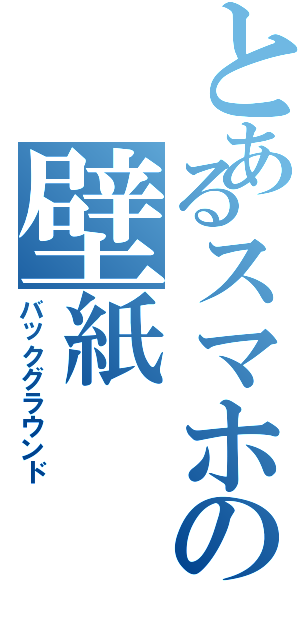 とあるスマホの壁紙

バックグラウンド